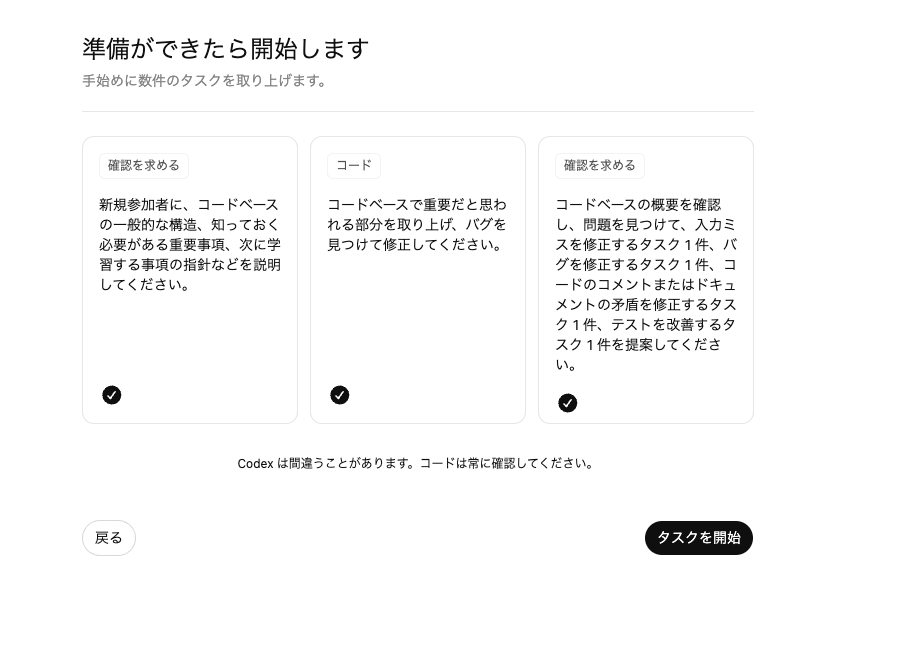 準備ができたら開始します
手始めに数件のタスクを取り上げます。

確認を求める

新規参加者に、コードベースの一般的な構造、知っておく必要がある重要事項、次に学習する事項の指針などを説明してください。

コード

コードベースで重要だと思われる部分を取り上げ、バグを見つけて修正してください。

確認を求める

コードベースの概要を確認し、問題を見つけて、入力ミスを修正するタスク 1 件、バグを修正するタスク 1 件、コードのコメントまたはドキュメントの矛盾を修正するタスク 1 件、テストを改善するタスク 1 件を提案してください。

Codex は間違うことがあります。コードは常に確認してください。

戻る

タスクを開始